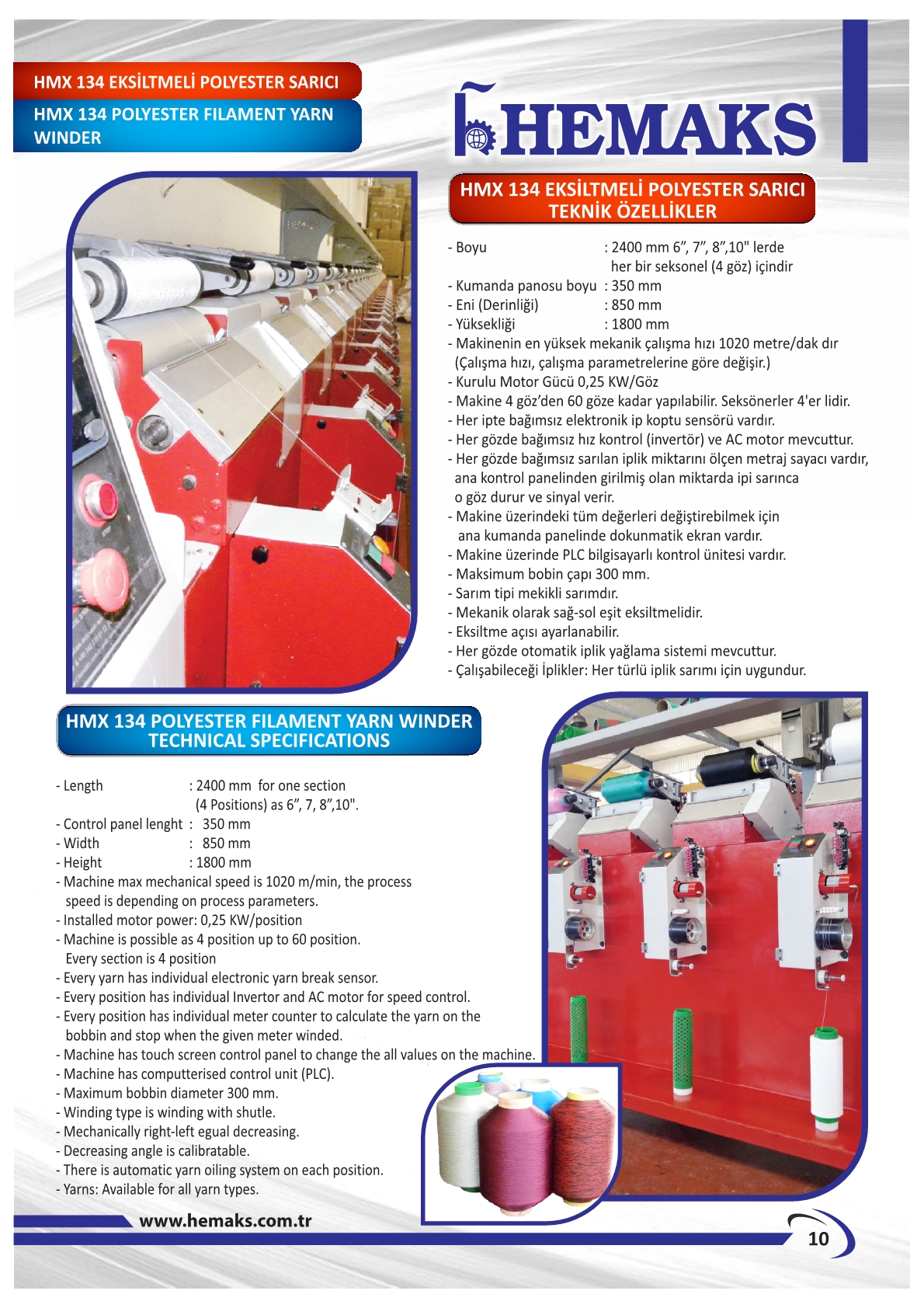 HMX 134 EKSİLTMELİ POLYESTER SARICI

HMX 134 POLYESTER FILAMENT YARN WINDER

HEMAKS

HMX 134 EKSİLTMELİ POLYESTER SARICI
TEKNİK ÖZELLİKLER

- Boyu : 2400 mm 6”, 7”, 8”,10" lerde her bir seksonel (4 göz) içindir
- Kumanda panosu boyu : 350 mm
- Eni (Derinliği) : 850 mm
- Yüksekliği : 1800 mm
- Makinenin en yüksek mekanik çalışma hızı 1020 metre/dak dır (Çalışma hızı, çalışma parametrelerine göre değişir.)
- Kurulu Motor Gücü 0,25 KW/Göz
- Makine 4 göz’den 60 göze kadar yapılabilir. Seksönerler 4'er lidir.
- Her ipte bağımsız elektronik ip koptu sensörü vardır.
- Her gözde bağımsız hız kontrol (invertör) ve AC motor mevcuttur.
- Her gözde bağımsız sarılan iplik miktarını ölçen metraj sayacı vardır, ana kontrol panelinden girilmiş olan miktarda ipi sarınca o göz durur ve sinyal verir.
- Makine üzerindeki tüm değerleri değiştirebilmek için ana kumanda panelinde dokunmatik ekran vardır.
- Makine üzerinde PLC bilgisayarlı kontrol ünitesi vardır.
- Maksimum bobin çapı 300 mm.
- Sarım tipi mekikli sarımdır.
- Mekanik olarak sağ-sol eşit eksiltmelidir.
- Eksiltme açısı ayarlanabilir.
- Her gözde otomatik iplik yağlama sistemi mevcuttur.
- Çalışabileceği İplikler: Her türlü iplik sarımı için uygundur.

HMX 134 POLYESTER FILAMENT YARN WINDER
TECHNICAL SPECIFICATIONS

- Length : 2400 mm for one section (4 Positions) as 6”, 7, 8”,10".
- Control panel lenght : 350 mm
- Width : 850 mm
- Height : 1800 mm
- Machine max mechanical speed is 1020 m/min, the process speed is depending on process parameters.
- Installed motor power: 0,25 KW/position
- Machine is possible as 4 position up to 60 position. Every section is 4 position
- Every yarn has individual electronic yarn break sensor.
- Every position has individual Invertor and AC motor for speed control.
- Every position has individual meter counter to calculate the yarn on the bobbin and stop when the given meter winded.
- Machine has touch screen control panel to change the all values on the machine.
- Machine has computterised control unit (PLC).
- Maximum bobbin diameter 300 mm.
- Winding type is winding with shutle.
- Mechanically right-left egual decreasing.
- Decreasing angle is calibratable.
- There is automatic yarn oiling system on each position.
- Yarns: Available for all yarn types.

www.hemaks.com.tr

10